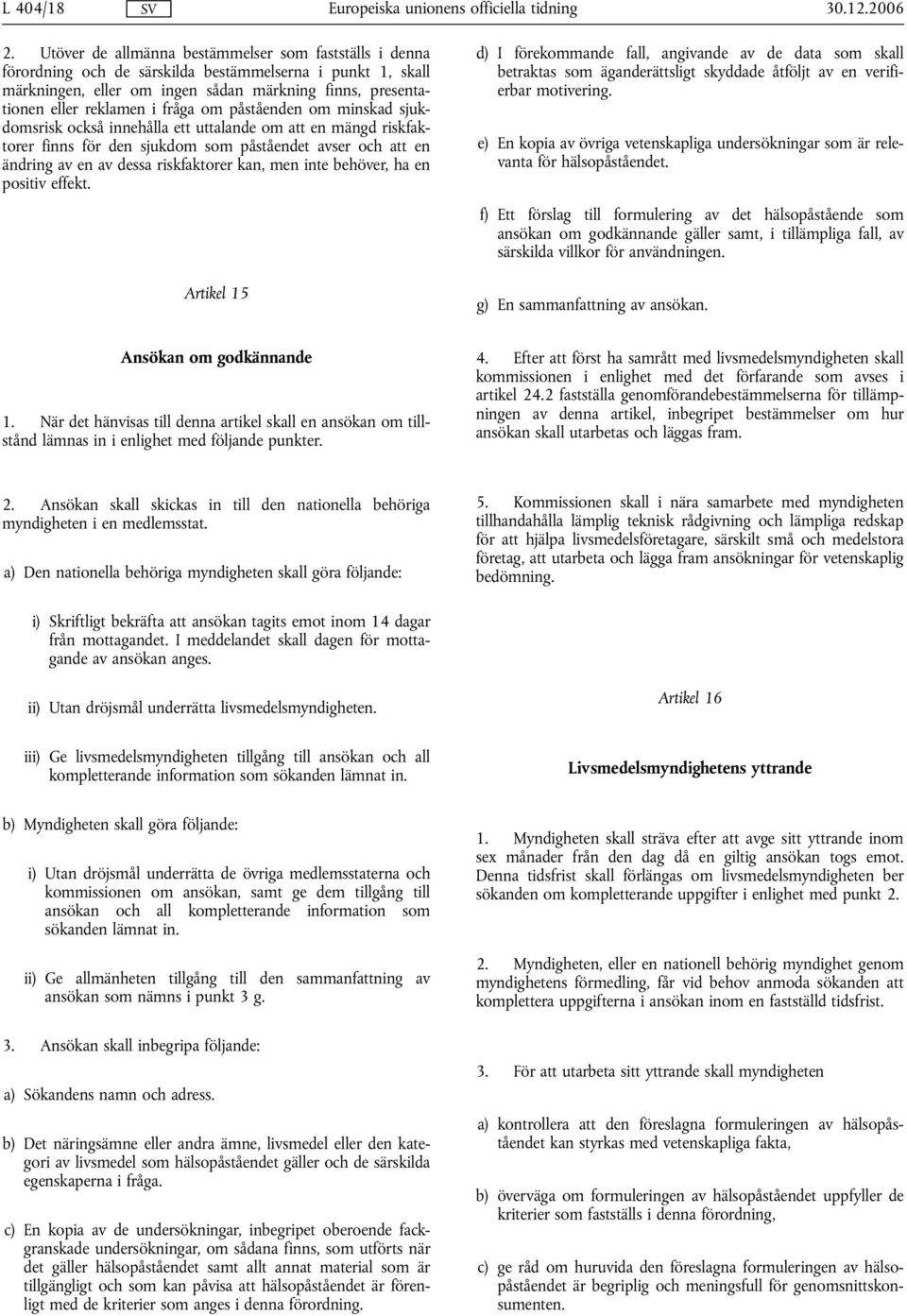 L 404/18 SV Europeiska unionens officiella tidning 30.12.2006

2. Utöver de allmänna bestämmelser som fastställs i denna förordning och de särskilda bestämmelserna i punkt 1, skall märkningen, eller om ingen sådan märkning finns, presentationen eller reklamen i fråga om påståenden om minskad sjukdomsrisk också innehålla ett uttalande om att en mängd riskfaktorer finns för den sjukdom som påståendet avser och att en ändring av en av dessa riskfaktorer kan, men inte behöver, ha en positiv effekt.

Artikel 15

Ansökan om godkännande

1. När det hänvisas till denna artikel skall en ansökan om tillstånd lämnas in i enlighet med följande punkter.

2. Ansökan skall skickas in till den nationella behöriga myndigheten i en medlemsstat.

a) Den nationella behöriga myndigheten skall göra följande:

i) Skriftligt bekräfta att ansökan tagits emot inom 14 dagar från mottagandet. I meddelandet skall dagen för mottagande av ansökan anges.

ii) Utan dröjsmål underrätta livsmedelsmyndigheten.

iii) Ge livsmedelsmyndigheten tillgång till ansökan och all kompletterande information som sökanden lämnat in.

b) Myndigheten skall göra följande:

i) Utan dröjsmål underrätta de övriga medlemsstaterna och kommissionen om ansökan, samt ge dem tillgång till ansökan och all kompletterande information som sökanden lämnat in.

ii) Ge allmänheten tillgång till den sammanfattning av ansökan som nämns i punkt 3 g.

3. Ansökan skall inbegripa följande:

a) Sökandens namn och adress.

b) Det näringsämne eller andra ämne, livsmedel eller den kategori av livsmedel som hälsopåståendet gäller och de särskilda egenskaperna i fråga.

c) En kopia av de undersökningar, inbegripet oberoende fackgranskade undersökningar, om sådana finns, som utförts när det gäller hälsopåståendet samt allt annat material som är tillgängligt och som kan påvisa att hälsopåståendet är förenligt med de kriterier som anges i denna förordning.

d) I förekommande fall, angivande av de data som skall betraktas som äganderättsligt skyddade åtföljt av en verifierbar motivering.

e) En kopia av övriga vetenskapliga undersökningar som är relevanta för hälsopåståendet.

f) Ett förslag till formulering av det hälsopåstående som ansökan om godkännande gäller samt, i tillämpliga fall, av särskilda villkor för användningen.

g) En sammanfattning av ansökan.

4. Efter att först ha samrått med livsmedelsmyndigheten skall kommissionen i enlighet med det förfarande som avses i artikel 24.2 fastställa genomförandebestämmelserna för tillämpningen av denna artikel, inbegripet bestämmelser om hur ansökan skall utarbetas och läggas fram.

5. Kommissionen skall i nära samarbete med myndigheten tillhandahålla lämplig teknisk rådgivning och lämpliga redskap för att hjälpa livsmedelsföretagare, särskilt små och medelstora företag, att utarbeta och lägga fram ansökningar för vetenskaplig bedömning.

Artikel 16

Livsmedelsmyndighetens yttrande

1. Myndigheten skall sträva efter att avge sitt yttrande inom sex månader från den dag då en giltig ansökan togs emot. Denna tidsfrist skall förlängas om livsmedelsmyndigheten ber sökanden om kompletterande uppgifter i enlighet med punkt 2.

2. Myndigheten, eller en nationell behörig myndighet genom myndighetens förmedling, får vid behov anmoda sökanden att komplettera uppgifterna i ansökan inom en fastställd tidsfrist.

3. För att utarbeta sitt yttrande skall myndigheten

a) kontrollera att den föreslagna formuleringen av hälsopåståendet kan styrkas med vetenskapliga fakta,

b) överväga om formuleringen av hälsopåståendet uppfyller de kriterier som fastställs i denna förordning,

c) ge råd om huruvida den föreslagna formuleringen av hälsopåståendet är begriplig och meningsfull för genomsnittskonsumenten.